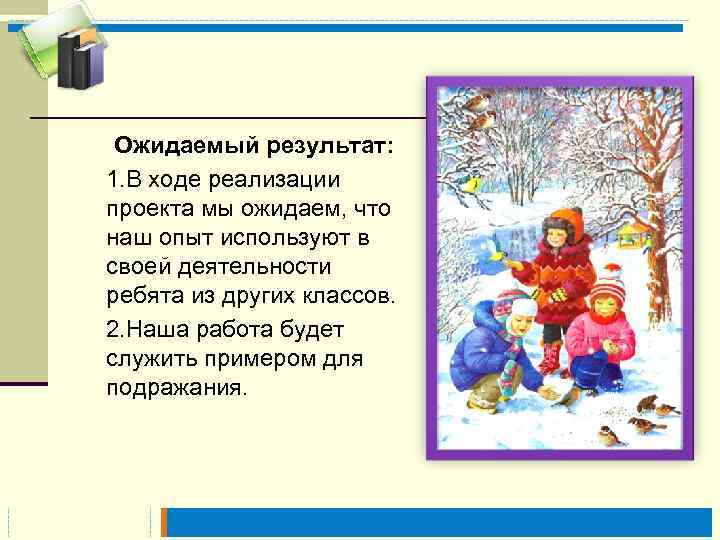 Ожидаемый результат:

1.В ходе реализации проекта мы ожидаем, что наш опыт используют в своей деятельности ребята из других классов.

2.Наша работа будет служить примером для подражания.